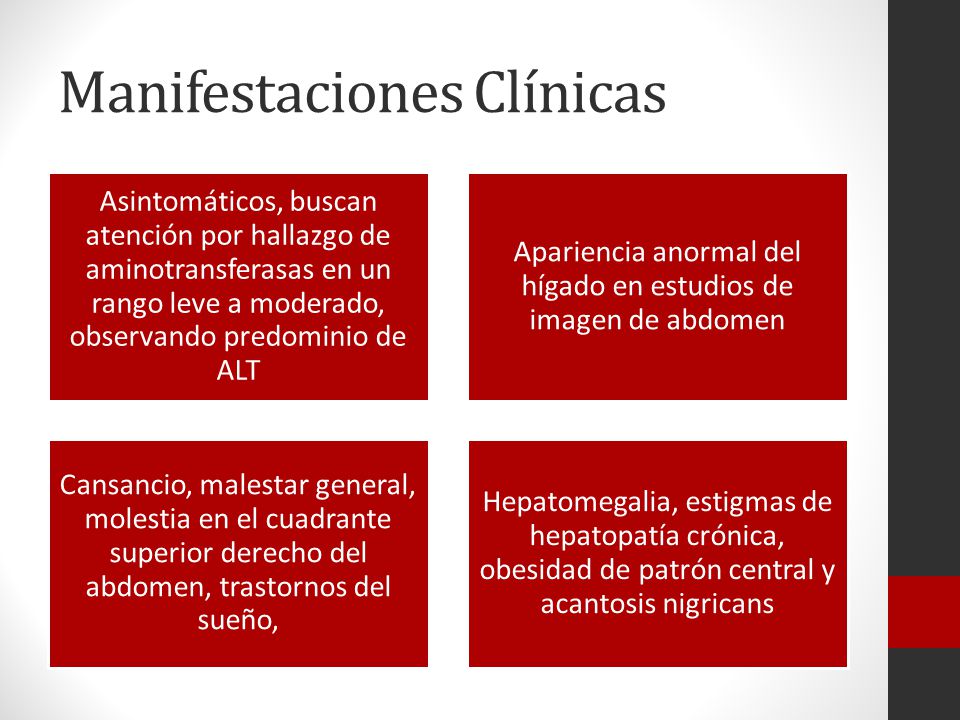 Manifestaciones Clínicas

Asintomáticos, buscan atención por hallazgo de aminotransferasas en un rango leve a moderado, observando predominio de ALT

Apariencia anormal del hígado en estudios de imagen de abdomen

Cansancio, malestar general, molestia en el cuadrante superior derecho del abdomen, trastornos del sueño,

Hepatomegalia, estigmas de hepatopatía crónica, obesidad de patrón central y acantosis nigricans